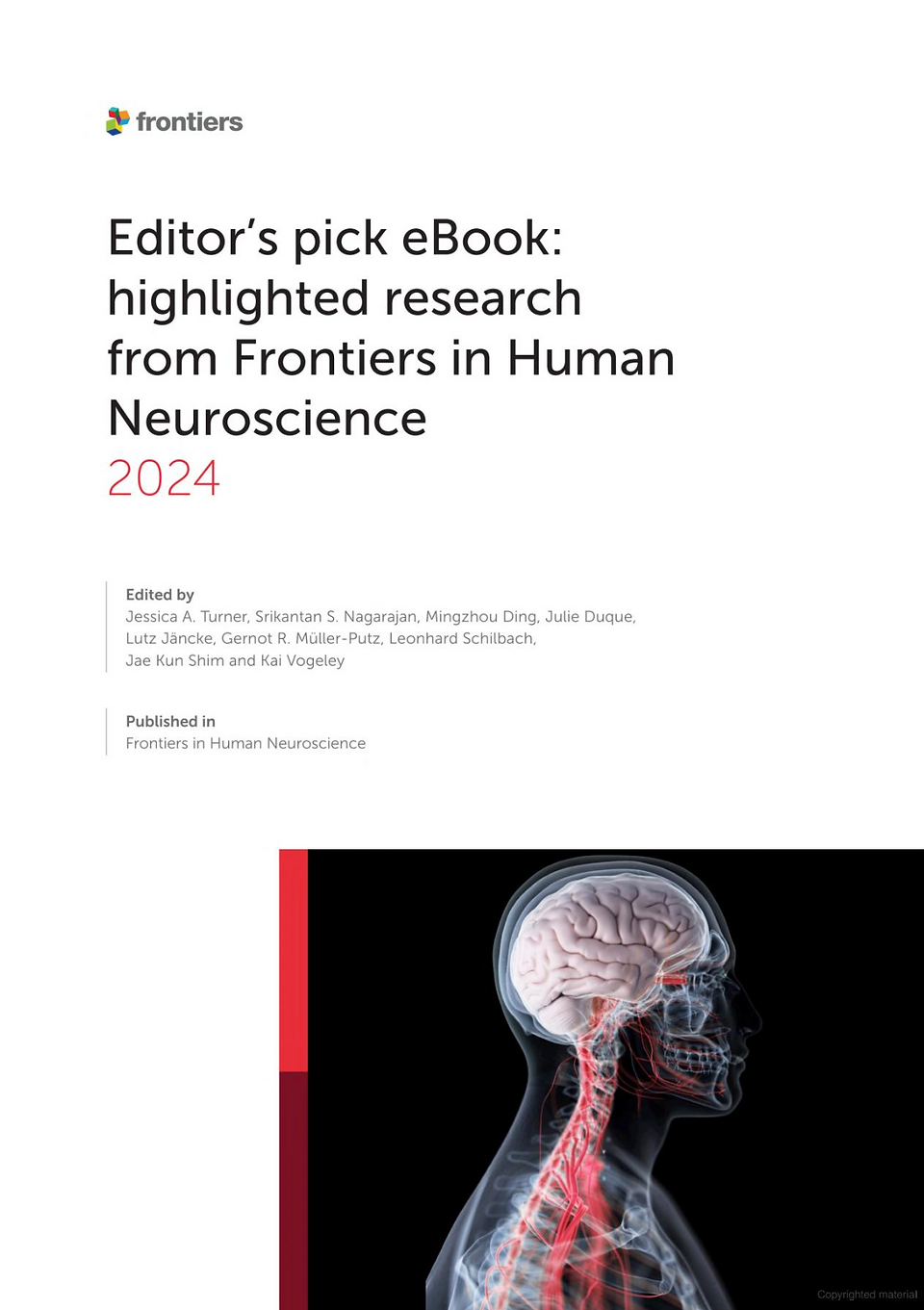 frontiers

Editor's pick eBook: highlighted research from Frontiers in Human Neuroscience
2024

Edited by
Jessica A. Turner, Srikantan S. Nagarajan, Mingzhou Ding, Julie Duque, Lutz Jäncke, Gernot R. Müller-Putz, Leonhard Schilbach, Jae Kun Shim and Kai Vogeley

Published in
Frontiers in Human Neuroscience

Copyrighted material